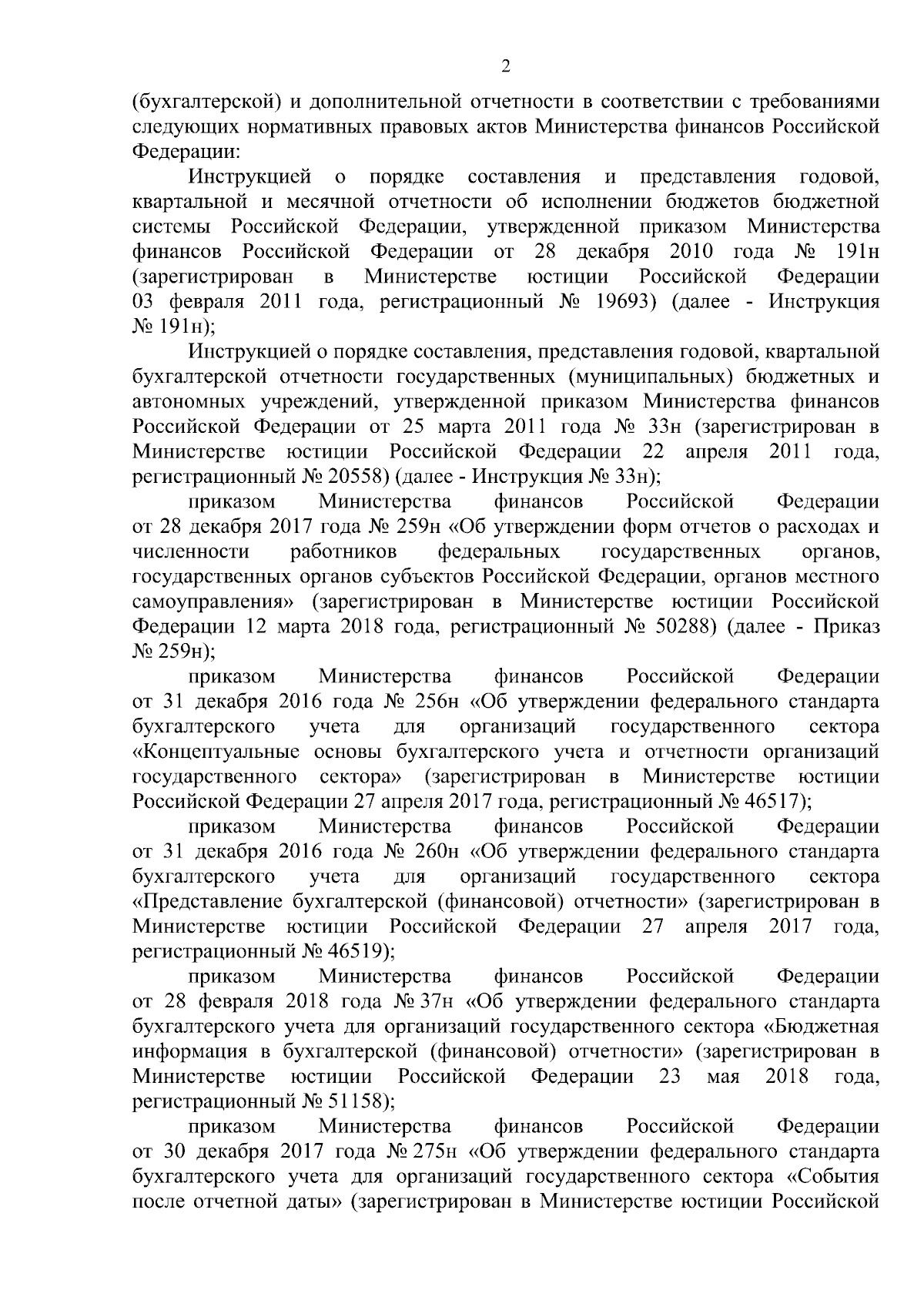 2

(бухгалтерской) и дополнительной отчетности в соответствии с требованиями следующих нормативных правовых актов Министерства финансов Российской Федерации:

Инструкцией о порядке составления и представления годовой, квартальной и месячной отчетности об исполнении бюджетов бюджетной системы Российской Федерации, утвержденной приказом Министерства финансов Российской Федерации от 28 декабря 2010 года № 191н (зарегистрирован в Министерстве юстиции Российской Федерации 03 февраля 2011 года, регистрационный № 19693) (далее - Инструкция № 191н);

Инструкцией о порядке составления, представления годовой, квартальной бухгалтерской отчетности государственных (муниципальных) бюджетных и автономных учреждений, утвержденной приказом Министерства финансов Российской Федерации от 25 марта 2011 года № 33н (зарегистрирован в Министерстве юстиции Российской Федерации 22 апреля 2011 года, регистрационный № 20558) (далее - Инструкция № 33н);

приказом Министерства финансов Российской Федерации от 28 декабря 2017 года № 259н «Об утверждении форм отчетов о расходах и численности работников федеральных государственных органов, государственных органов субъектов Российской Федерации, органов местного самоуправления» (зарегистрирован в Министерстве юстиции Российской Федерации 12 марта 2018 года, регистрационный № 50288) (далее - Приказ № 259н);

приказом Министерства финансов Российской Федерации от 31 декабря 2016 года № 256н «Об утверждении федерального стандарта бухгалтерского учета для организаций государственного сектора «Концептуальные основы бухгалтерского учета и отчетности организаций государственного сектора» (зарегистрирован в Министерстве юстиции Российской Федерации 27 апреля 2017 года, регистрационный № 46517);

приказом Министерства финансов Российской Федерации от 31 декабря 2016 года № 260н «Об утверждении федерального стандарта бухгалтерского учета для организаций государственного сектора «Представление бухгалтерской (финансовой) отчетности» (зарегистрирован в Министерстве юстиции Российской Федерации 27 апреля 2017 года, регистрационный № 46519);

приказом Министерства финансов Российской Федерации от 28 февраля 2018 года № 37н «Об утверждении федерального стандарта бухгалтерского учета для организаций государственного сектора «Бюджетная информация в бухгалтерской (финансовой) отчетности» (зарегистрирован в Министерстве юстиции Российской Федерации 23 мая 2018 года, регистрационный № 51158);

приказом Министерства финансов Российской Федерации от 30 декабря 2017 года № 275н «Об утверждении федерального стандарта бухгалтерского учета для организаций государственного сектора «События после отчетной даты» (зарегистрирован в Министерстве юстиции Российской